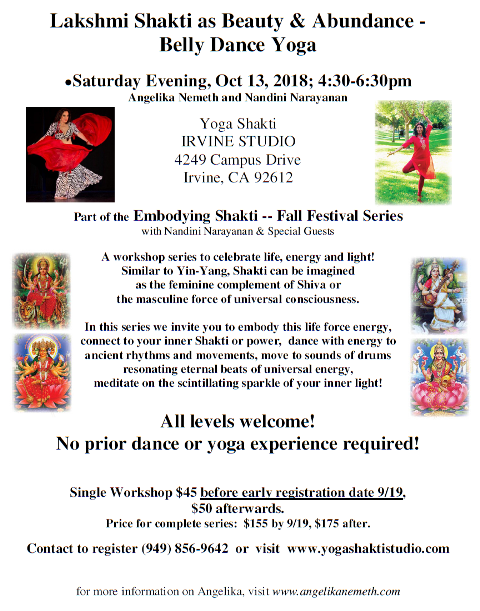 Lakshmi Shakti as Beauty & Abundance - Belly Dance Yoga

•Saturday Evening, Oct 13, 2018; 4:30-6:30pm
Angelika Nemeth and Nandini Narayanan

Yoga Shakti
IRVINE STUDIO
4249 Campus Drive
Irvine, CA 92612

Part of the Embodying Shakti -- Fall Festival Series
with Nandini Narayanan & Special Guests

A workshop series to celebrate life, energy and light! Similar to Yin-Yang, Shakti can be imagined as the feminine complement of Shiva or the masculine force of universal consciousness.

In this series we invite you to embody this life force energy, connect to your inner Shakti or power, dance with energy to ancient rhythms and movements, move to sounds of drums resonating eternal beats of universal energy, meditate on the scintillating sparkle of your inner light!

All levels welcome!
No prior dance or yoga experience required!

Single Workshop $45 before early registration date 9/19, $50 afterwards.
Price for complete series: $155 by 9/19, $175 after.

Contact to register (949) 856-9642 or visit www.yogashaktistudio.com

for more information on Angelika, visit www.angelikanemeth.com